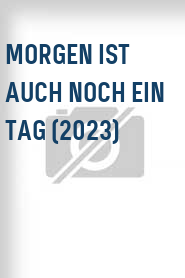 MORGEN IST AUCH NOCH EIN TAG (2023)